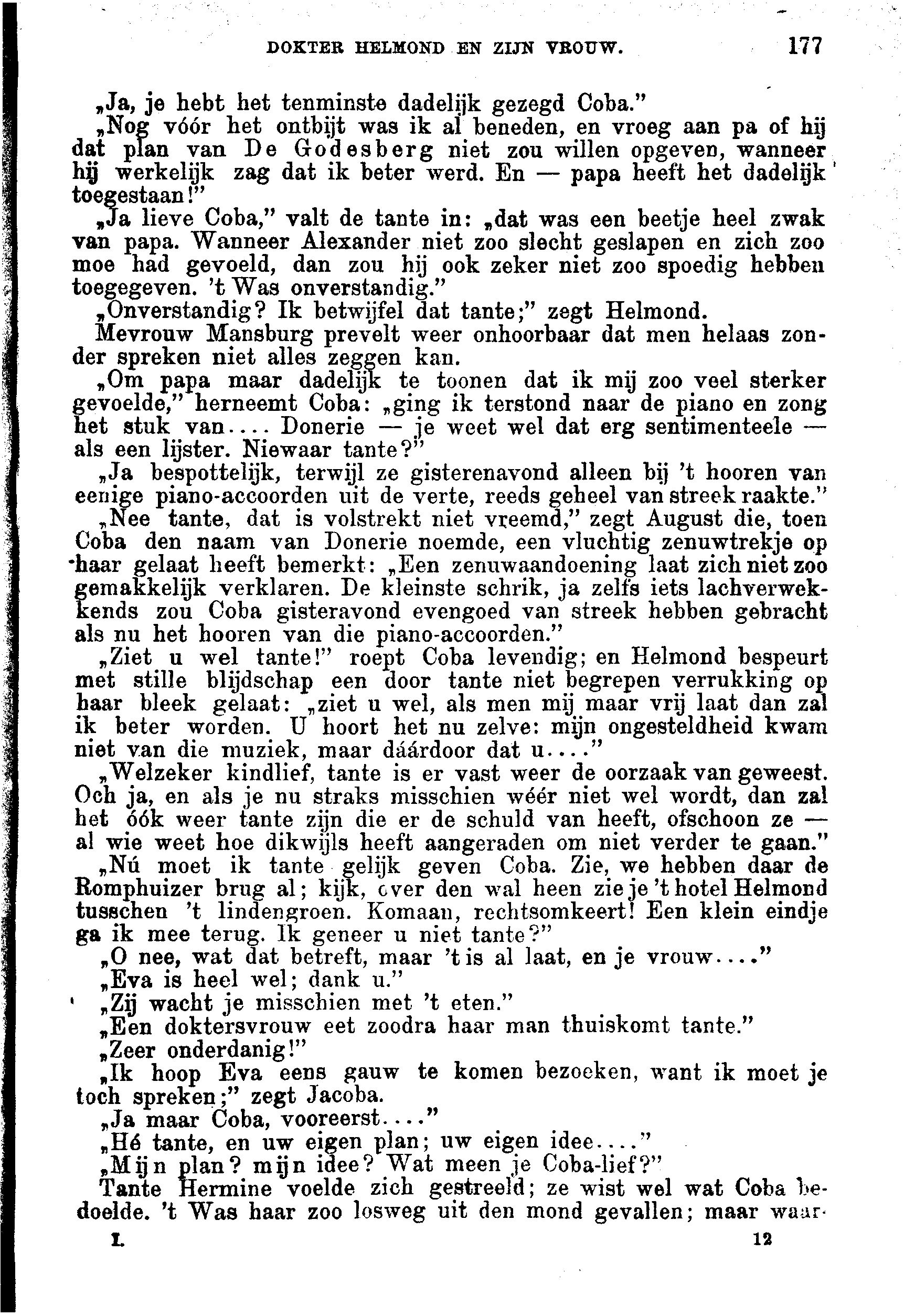 DOKTER HELMOND EN ZIJN VROUW. 177

„Ja, je hebt het tenminste dadelijk gezegd Coba."

„Nog vóór het ontbijt was ik al beneden, en vroeg aan pa of hij dat plan van De Godesberg niet zou willen opgeven, wanneer hij werkelijk zag dat ik beter werd. En — papa heeft het dadelijk toegestaan!"

„Ja lieve Coba," valt de tante in: „dat was een beetje heel zwak van papa. Wanneer Alexander niet zoo slecht geslapen en zich zoo moe had gevoeld, dan zou hij ook zeker niet zoo spoedig hebben toegegeven. 't Was onverstandig."

„Onverstandig? Ik betwijfel dat tante;" zegt Helmond.

Mevrouw Mansburg prevelt weer onhoorbaar dat men helaas zonder spreken niet alles zeggen kan.

„Om papa maar dadelijk te toonen dat ik mij zoo veel sterker gevoelde," herneemt Coba: „ging ik terstond naar de piano en zong het stuk van.... Donerie — je weet wel dat erg sentimenteele — als een lijster. Niewaar tante?"

„Ja bespottelijk, terwijl ze gisterenavond alleen bij 't hooren van eenige piano-accoorden uit de verte, reeds geheel van streek raakte."

„Nee tante, dat is volstrekt niet vreemd," zegt August die, toen Coba den naam van Donerie noemde, een vluchtig zenuwtrekje op haar gelaat heeft bemerkt: „Een zenuwaandoening laat zich niet zoo gemakkelijk verklaren. De kleinste schrik, ja zelfs iets lachverwekkends zou Coba gisteravond evengoed van streek hebben gebracht als nu het hooren van die piano-accoorden."

„Ziet u wel tante!" roept Coba levendig; en Helmond bespeurt met stille blijdschap een door tante niet begrepen verrukking op haar bleek gelaat: „ziet u wel, als men mij maar vrij laat dan zal ik beter worden. U hoort het nu zelve: mijn ongesteldheid kwam niet van die muziek, maar dáárdoor dat u...."

„Welzeker kindlief, tante is er vast weer de oorzaak van geweest. Och ja, en als je nu straks misschien wéér niet wel wordt, dan zal het óók weer tante zijn die er de schuld van heeft, ofschoon ze — al wie weet hoe dikwijls heeft aangeraden om niet verder te gaan."

„Nú moet ik tante gelijk geven Coba. Zie, we hebben daar de Romphuizer brug al; kijk, over den wal heen zie je 't hotel Helmond tusschen 't lindengroen. Komaan, rechtsomkeert! Een klein eindje ga ik mee terug. Ik geneer u niet tante?"

„O nee, wat dat betreft, maar 't is al laat, en je vrouw...."

„Eva is heel wel; dank u."

„Zij wacht je misschien met 't eten."

„Een doktersvrouw eet zoodra haar man thuiskomt tante."

„Zeer onderdanig!"

„Ik hoop Eva eens gauw te komen bezoeken, want ik moet je toch spreken;" zegt Jacoba.

„Ja maar Coba, vooreerst...."

„Hé tante, en uw eigen plan; uw eigen idee...."

„Mijn plan? mijn idee? Wat meen je Coba-lief?"

Tante Hermine voelde zich gestreeld; ze wist wel wat Coba bedoelde. 't Was haar zoo losweg uit den mond gevallen; maar waar-

I. 12